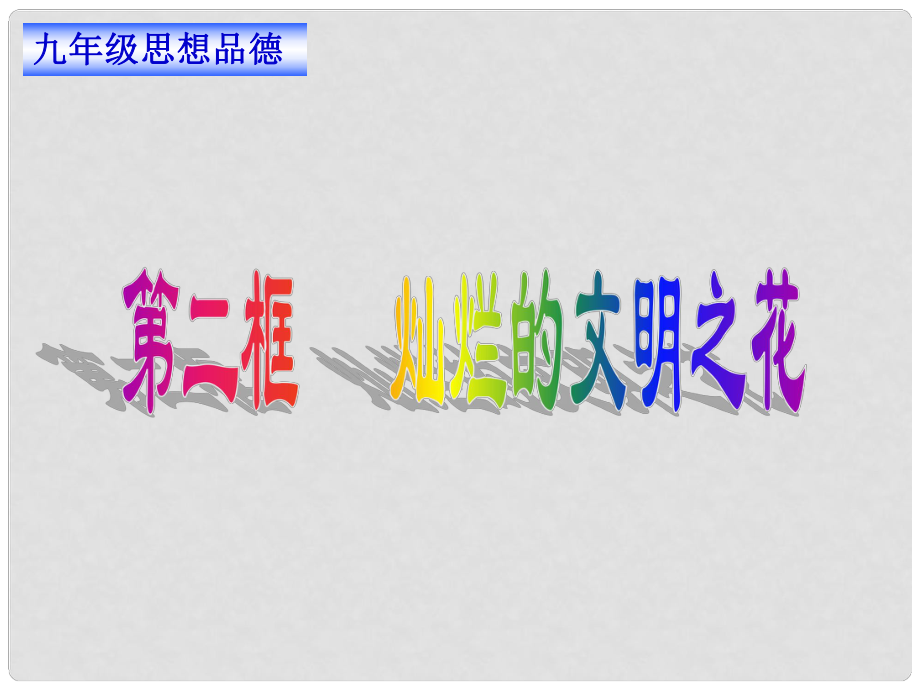 九年级思想品德

第二框　灿烂的文明之花